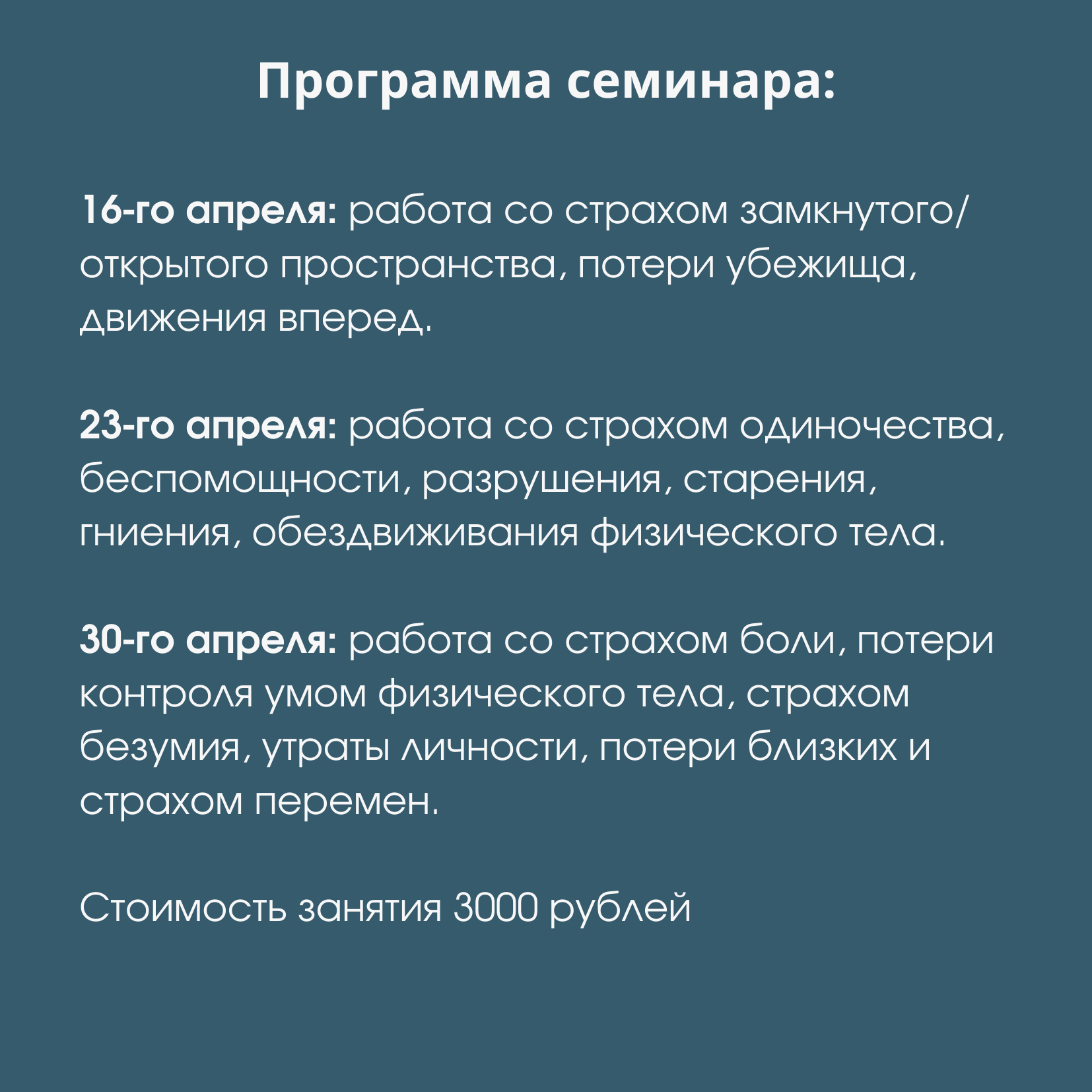 Программа семинара:

16-го апреля: работа со страхом замкнутого/открытого пространства, потери убежища, движения вперед.

23-го апреля: работа со страхом одиночества, беспомощности, разрушения, старения, гниения, обездвиживания физического тела.

30-го апреля: работа со страхом боли, потери контроля умом физического тела, страхом безумия, утраты личности, потери близких и страхом перемен.

Стоимость занятия 3000 рублей